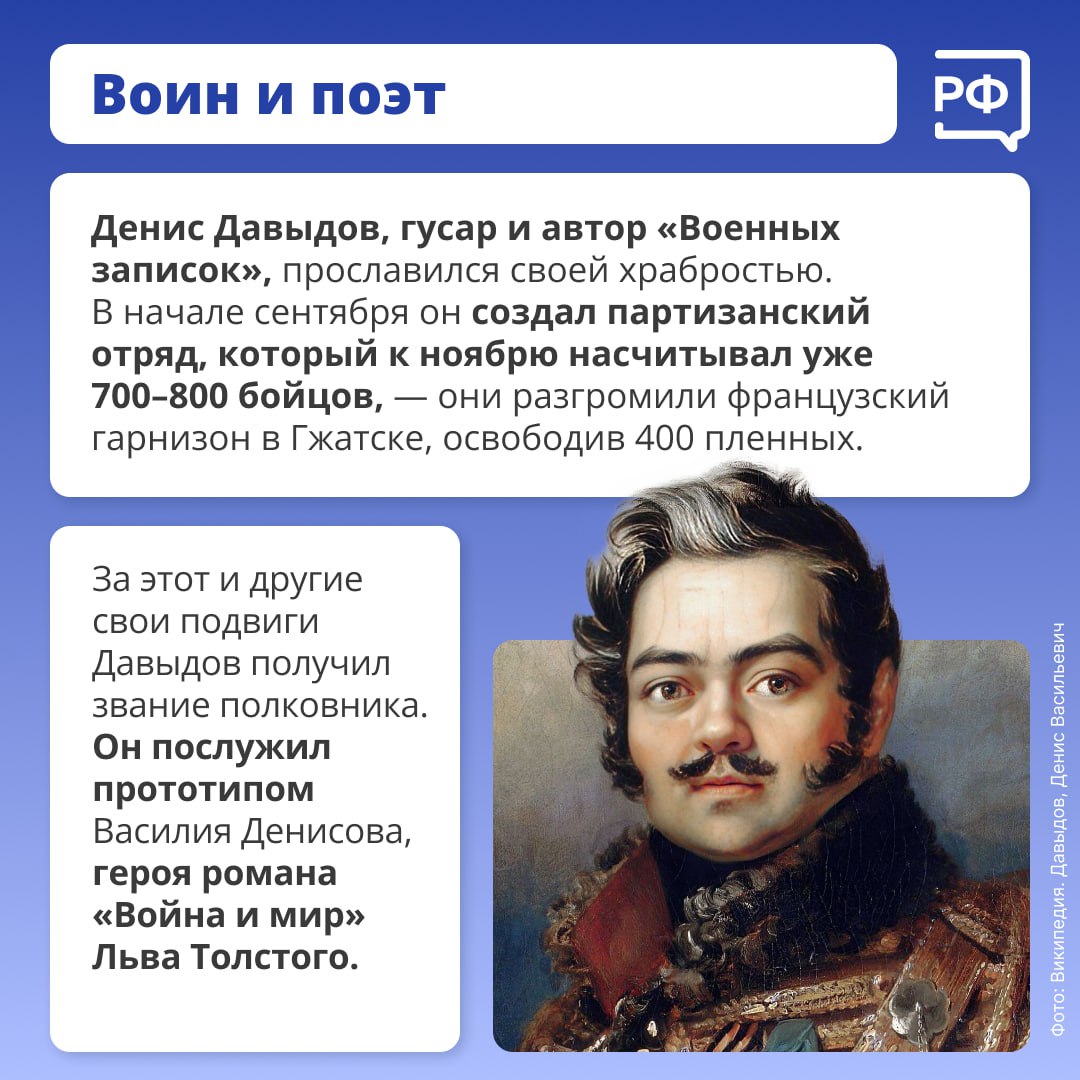 Воин и поэт

РФ

Денис Давыдов, гусар и автор «Военных записок», прославился своей храбростью. В начале сентября он создал партизанский отряд, который к ноябрю насчитывал уже 700–800 бойцов, — они разгромили французский гарнизон в Гжатске, освободив 400 пленных.

За этот и другие свои подвиги Давыдов получил звание полковника. Он послужил прототипом Василия Денисова, героя романа «Война и мир» Льва Толстого.

Фото: Википедия. Давыдов, Денис Васильевич